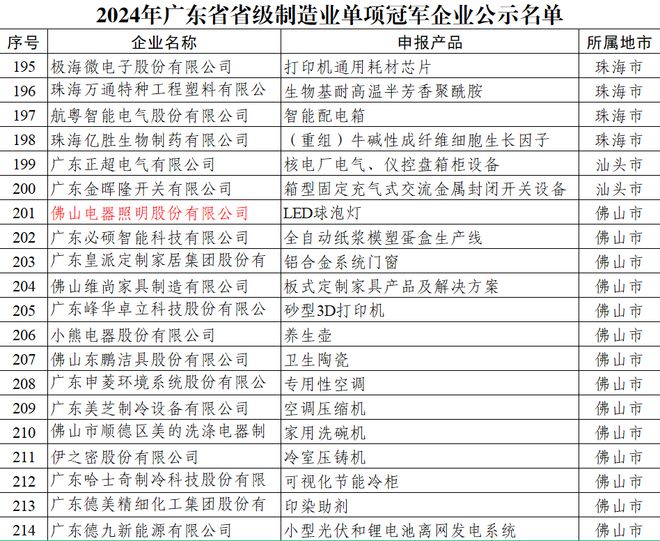 2024年广东省省级制造业单项冠军企业公示名单

| 序号 | 企业名称 | 申报产品 | 所属地市 |
|---|---|---|---|
| 195 | 极海微电子股份有限公司 | 打印机通用耗材芯片 | 珠海市 |
| 196 | 珠海万通特种工程塑料有限公 | 生物基耐高温半芳香聚酰胺 | 珠海市 |
| 197 | 航粤智能电气股份有限公司 | 智能配电箱 | 珠海市 |
| 198 | 珠海亿胜生物制药有限公司 | （重组）牛碱性成纤维细胞生长因子 | 珠海市 |
| 199 | 广东正超电气有限公司 | 核电厂电气、仪控盘箱柜设备 | 汕头市 |
| 200 | 广东金晖隆开关有限公司 | 箱型固定充气式交流金属封闭开关设备 | 汕头市 |
| 201 | 佛山电器照明股份有限公司 | LED球泡灯 | 佛山市 |
| 202 | 广东必硕智能科技有限公司 | 全自动纸浆模塑蛋盒生产线 | 佛山市 |
| 203 | 广东皇派定制家居集团股份有 | 铝合金系统门窗 | 佛山市 |
| 204 | 佛山维尚家具制造有限公司 | 板式定制家具产品及解决方案 | 佛山市 |
| 205 | 广东峰华卓立科技股份有限公 | 砂型3D打印机 | 佛山市 |
| 206 | 小熊电器股份有限公司 | 养生壶 | 佛山市 |
| 207 | 佛山东鹏洁具股份有限公司 | 卫生陶瓷 | 佛山市 |
| 208 | 广东申菱环境系统股份有限公 | 专用性空调 | 佛山市 |
| 209 | 广东美芝制冷设备有限公司 | 空调压缩机 | 佛山市 |
| 210 | 佛山市顺德区美的洗涤电器制 | 家用洗碗机 | 佛山市 |
| 211 | 伊之密股份有限公司 | 冷室压铸机 | 佛山市 |
| 212 | 广东哈士奇制冷科技股份有限 | 可视化节能冷柜 | 佛山市 |
| 213 | 广东德美精细化工集团股份有 | 印染助剂 | 佛山市 |
| 214 | 广东德九新能源有限公司 | 小型光伏和锂电池离网发电系统 | 佛山市 |